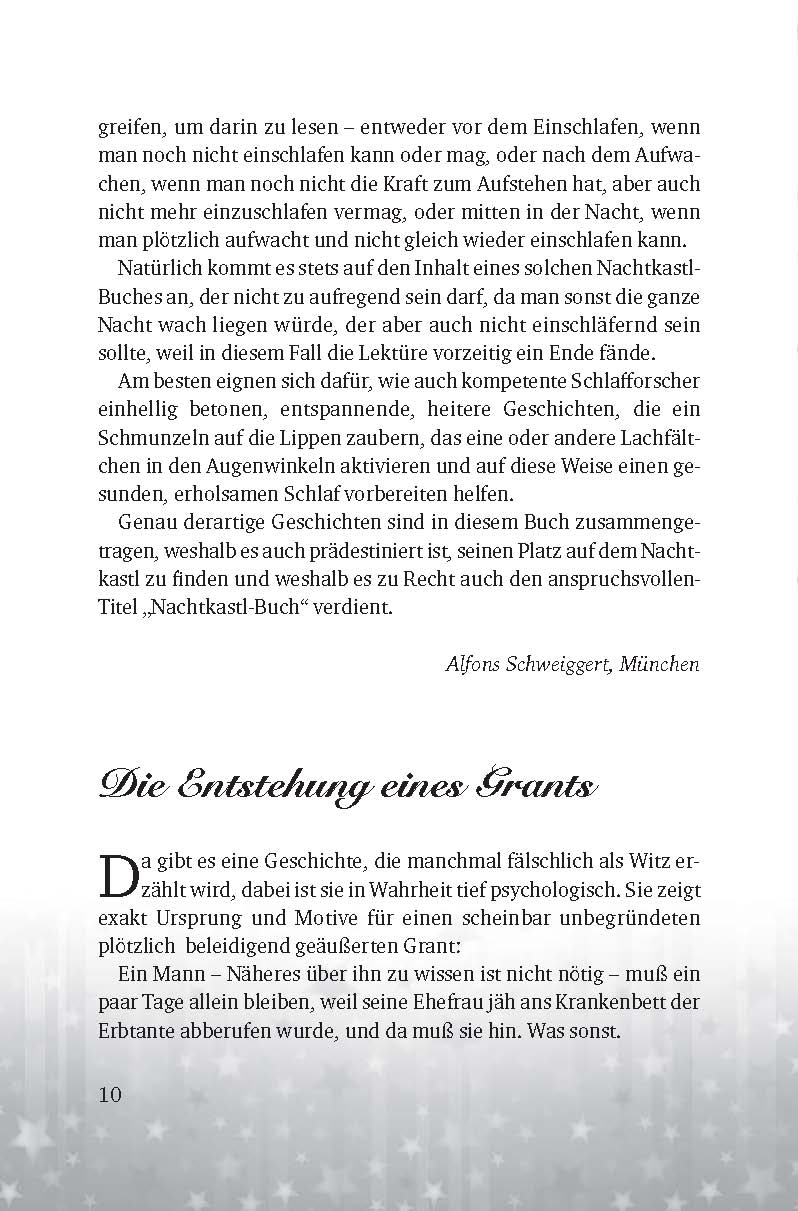 greifen, um darin zu lesen – entweder vor dem Einschlafen, wenn man noch nicht einschlafen kann oder mag, oder nach dem Aufwachen, wenn man noch nicht die Kraft zum Aufstehen hat, aber auch nicht mehr einzuschlafen vermag, oder mitten in der Nacht, wenn man plötzlich aufwacht und nicht gleich wieder einschlafen kann.

Natürlich kommt es stets auf den Inhalt eines solchen Nachtkastl-Buches an, der nicht zu aufregend sein darf, da man sonst die ganze Nacht wach liegen würde, der aber auch nicht einschläfernd sein sollte, weil in diesem Fall die Lektüre vorzeitig ein Ende fände.

Am besten eignen sich dafür, wie auch kompetente Schlafforscher einhellig betonen, entspannende, heitere Geschichten, die ein Schmunzeln auf die Lippen zaubern, das eine oder andere Lachfältchen in den Augenwinkeln aktivieren und auf diese Weise einen gesunden, erholsamen Schlaf vorbereiten helfen.

Genau derartige Geschichten sind in diesem Buch zusammengetragen, weshalb es auch prädestiniert ist, seinen Platz auf dem Nachtkastl zu finden und weshalb es zu Recht auch den anspruchsvollen Titel „Nachtkastl-Buch“ verdient.

Alfons Schweiggert, München

Die Entstehung eines Grants

Da gibt es eine Geschichte, die manchmal fälschlich als Witz erzählt wird, dabei ist sie in Wahrheit tief psychologisch. Sie zeigt exakt Ursprung und Motive für einen scheinbar unbegründeten plötzlich beleidigend geäußerten Grant:

Ein Mann – Näheres über ihn zu wissen ist nicht nötig – muß ein paar Tage allein bleiben, weil seine Ehefrau jäh ans Krankenbett der Erbtante abberufen wurde, und da muß sie hin. Was sonst.

10